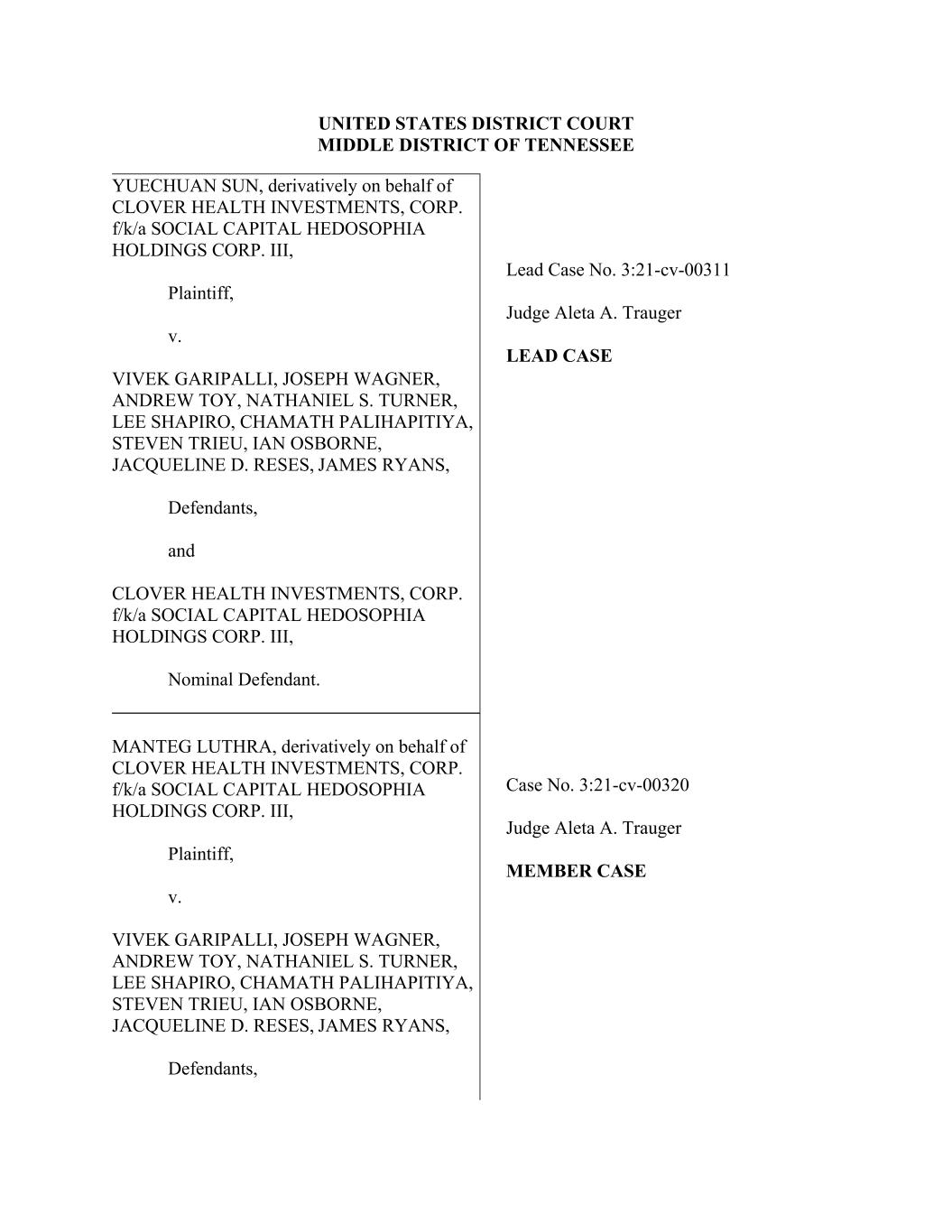 UNITED STATES DISTRICT COURT
MIDDLE DISTRICT OF TENNESSEE

YUECHUAN SUN, derivatively on behalf of CLOVER HEALTH INVESTMENTS, CORP. f/k/a SOCIAL CAPITAL HEDOSOPHIA HOLDINGS CORP. III,

Plaintiff,

v.

VIVEK GARIPALLI, JOSEPH WAGNER, ANDREW TOY, NATHANIEL S. TURNER, LEE SHAPIRO, CHAMATH PALIHAPITIYA, STEVEN TRIEU, IAN OSBORNE, JACQUELINE D. RESES, JAMES RYANS,

Defendants,

and

CLOVER HEALTH INVESTMENTS, CORP. f/k/a SOCIAL CAPITAL HEDOSOPHIA HOLDINGS CORP. III,

Nominal Defendant.

Lead Case No. 3:21-cv-00311

Judge Aleta A. Trauger

LEAD CASE

MANTEG LUTHRA, derivatively on behalf of CLOVER HEALTH INVESTMENTS, CORP. f/k/a SOCIAL CAPITAL HEDOSOPHIA HOLDINGS CORP. III,

Plaintiff,

v.

VIVEK GARIPALLI, JOSEPH WAGNER, ANDREW TOY, NATHANIEL S. TURNER, LEE SHAPIRO, CHAMATH PALIHAPITIYA, STEVEN TRIEU, IAN OSBORNE, JACQUELINE D. RESES, JAMES RYANS,

Defendants,

Case No. 3:21-cv-00320

Judge Aleta A. Trauger

MEMBER CASE